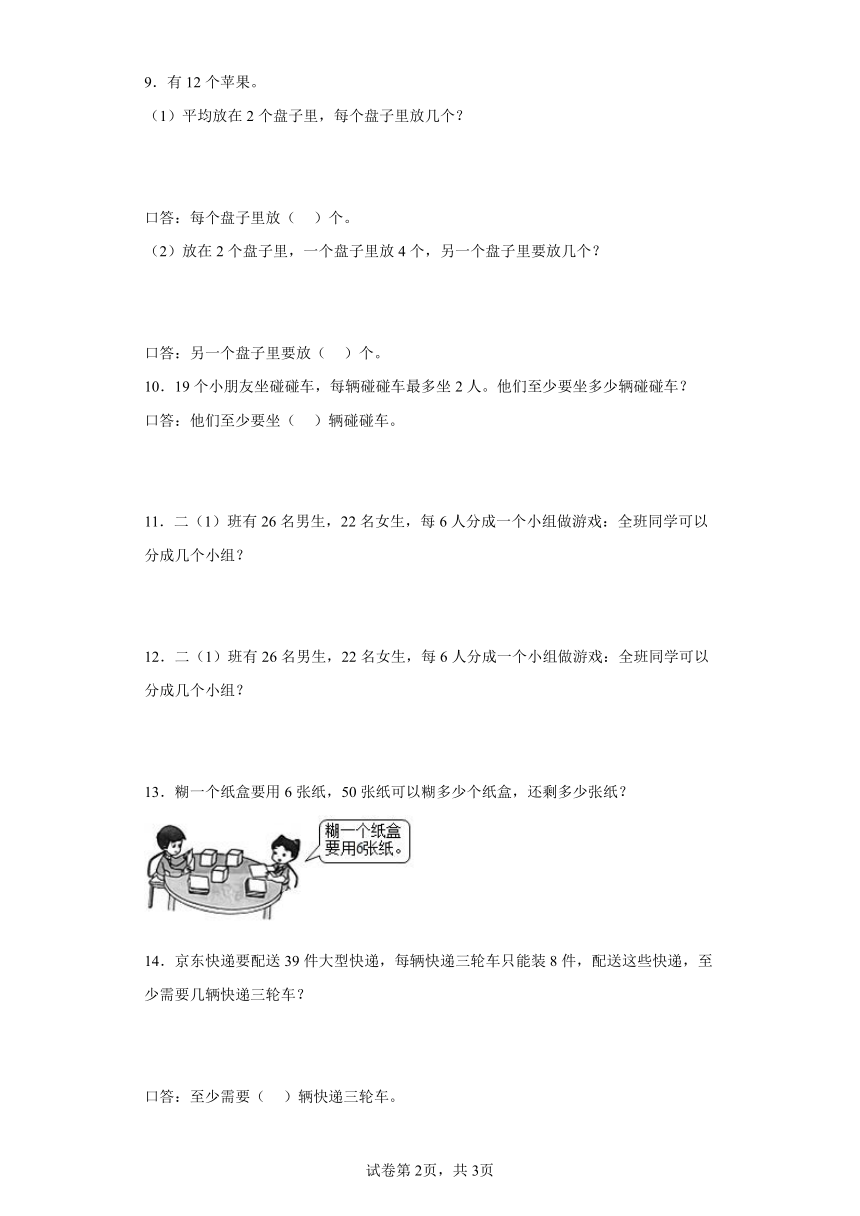 9．有 12 个苹果。

（1）平均放在 2 个盘子里，每个盘子里放几个？

口答：每个盘子里放（　）个。

（2）放在 2 个盘子里，一个盘子里放 4 个，另一个盘子里要放几个？

口答：另一个盘子里要放（　）个。

10．19 个小朋友坐碰碰车，每辆碰碰车最多坐 2 人。他们至少要坐多少辆碰碰车？

口答：他们至少要坐（　）辆碰碰车。

11．二（1）班有 26 名男生，22 名女生，每 6 人分成一个小组做游戏：全班同学可以分成几个小组？

12．二（1）班有 26 名男生，22 名女生，每 6 人分成一个小组做游戏：全班同学可以分成几个小组？

13．糊一个纸盒要用 6 张纸，50 张纸可以糊多少个纸盒，还剩多少张纸？

糊一个纸盒要用6张纸。

14．京东快递要配送 39 件大型快递，每辆快递三轮车只能装 8 件，配送这些快递，至少需要几辆快递三轮车？

口答：至少需要（　）辆快递三轮车。

试卷第 2页，共 3页